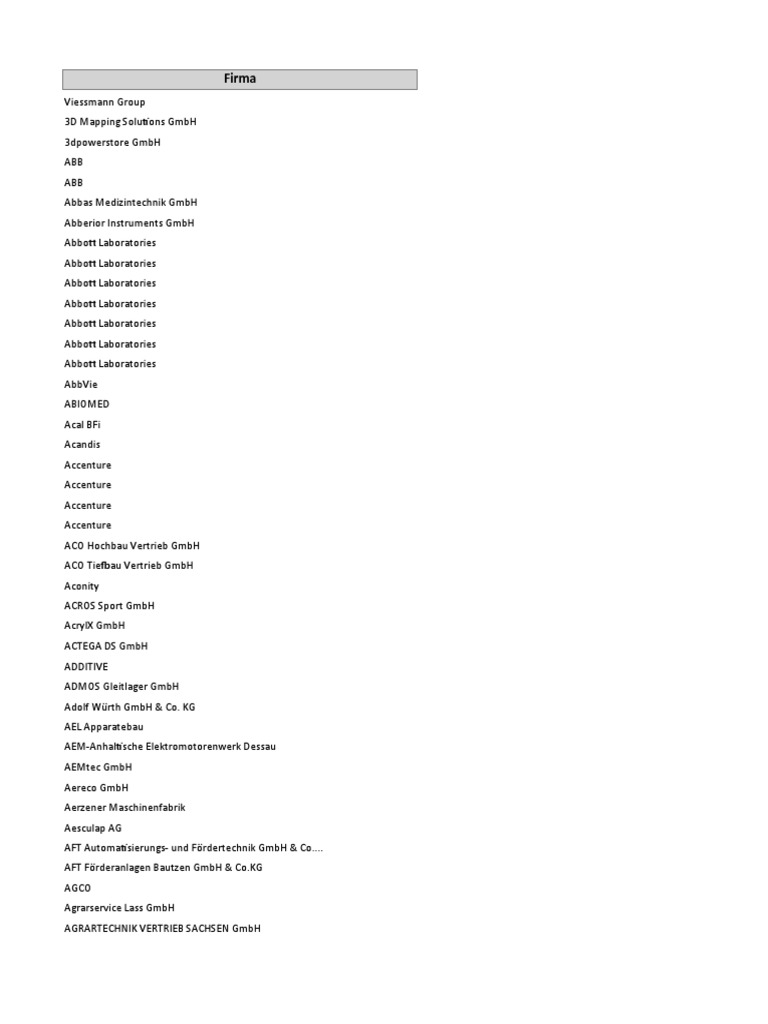 | Firma |
|---|
| Viessmann Group |
| 3D Mapping Solutions GmbH |
| 3dpowerstore GmbH |
| ABB |
| ABB |
| Abbas Medizintechnik GmbH |
| Abberior Instruments GmbH |
| Abbott Laboratories |
| Abbott Laboratories |
| Abbott Laboratories |
| Abbott Laboratories |
| Abbott Laboratories |
| Abbott Laboratories |
| Abbott Laboratories |
| AbbVie |
| ABIOMED |
| Acal BFi |
| Acandis |
| Accenture |
| Accenture |
| Accenture |
| Accenture |
| ACO Hochbau Vertrieb GmbH |
| ACO Tiefbau Vertrieb GmbH |
| Aconity |
| ACROS Sport GmbH |
| AcrylX GmbH |
| ACTEGA DS GmbH |
| ADDITIVE |
| ADMOS Gleitlager GmbH |
| Adolf Würth GmbH & Co. KG |
| AEL Apparatebau |
| AEM-Anhaltische Elektromotorenwerk Dessau |
| AEMtec GmbH |
| Aereco GmbH |
| Aerzener Maschinenfabrik |
| Aesculap AG |
| AFT Automatisierungs- und Fördertechnik GmbH & Co.... |
| AFT Förderanlagen Bautzen GmbH & Co.KG |
| AGCO |
| Agrarservice Lass GmbH |
| AGRARTECHNIK VERTRIEB SACHSEN GmbH |